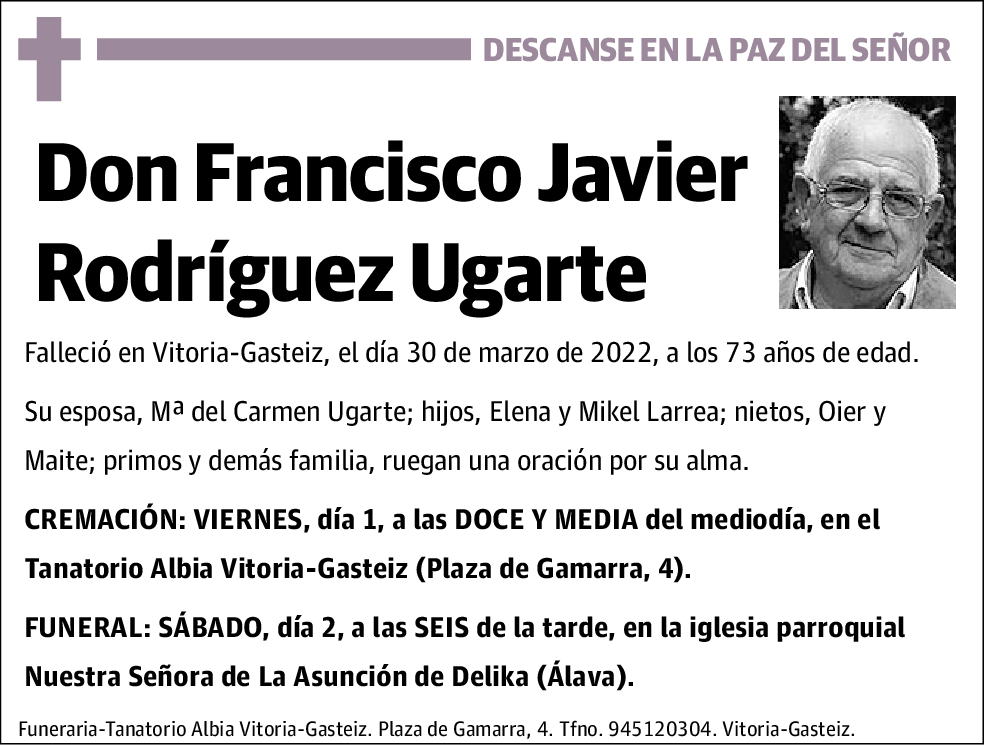 DESCANSE EN LA PAZ DEL SEÑOR

Don Francisco Javier Rodríguez Ugarte

Falleció en Vitoria-Gasteiz, el día 30 de marzo de 2022, a los 73 años de edad.

Su esposa, Mª del Carmen Ugarte; hijos, Elena y Mikel Larrea; nietos, Oier y Maite; primos y demás familia, ruegan una oración por su alma.

CREMACIÓN: VIERNES, día 1, a las DOCE Y MEDIA del mediodía, en el Tanatorio Albia Vitoria-Gasteiz (Plaza de Gamarra, 4).

FUNERAL: SÁBADO, día 2, a las SEIS de la tarde, en la iglesia parroquial Nuestra Señora de La Asunción de Delika (Álava).

Funeraria-Tanatorio Albia Vitoria-Gasteiz. Plaza de Gamarra, 4. Tfno. 945120304. Vitoria-Gasteiz.